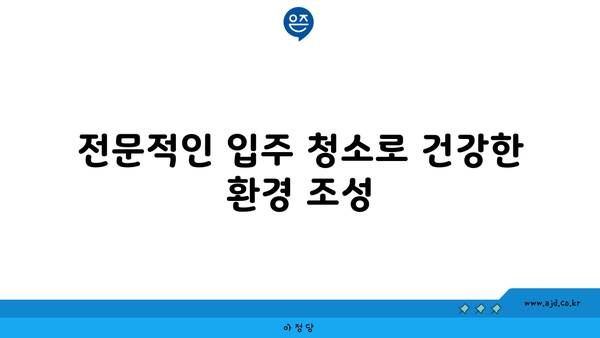 은즈

전문적인 입주 청소로 건강한 환경 조성

www.ajd.co.kr

아정당